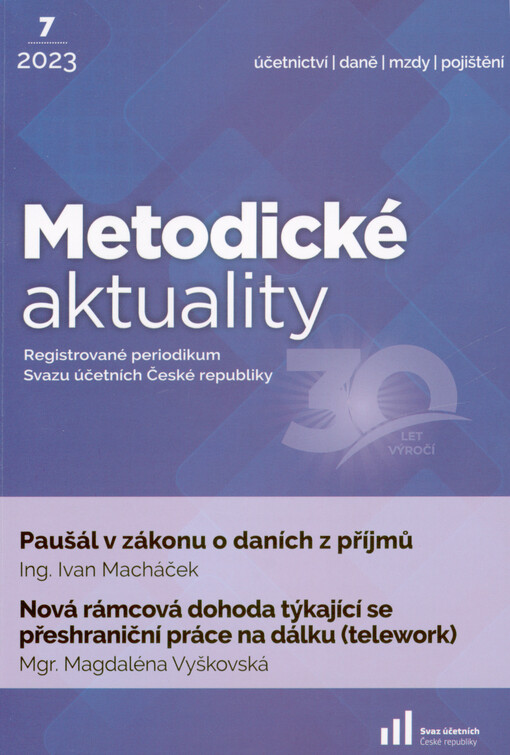 7
2023

účetnictví | daně | mzdy | pojištění

Metodické aktuality

Registrované periodikum
Svazu účetních České republiky

30 LET VÝROČÍ

Paušál v zákonu o daních z příjmů
Ing. Ivan Macháček

Nová rámcová dohoda týkající se přeshraniční práce na dálku (telework)
Mgr. Magdaléna Vyškovská

Svaz účetních
České republiky